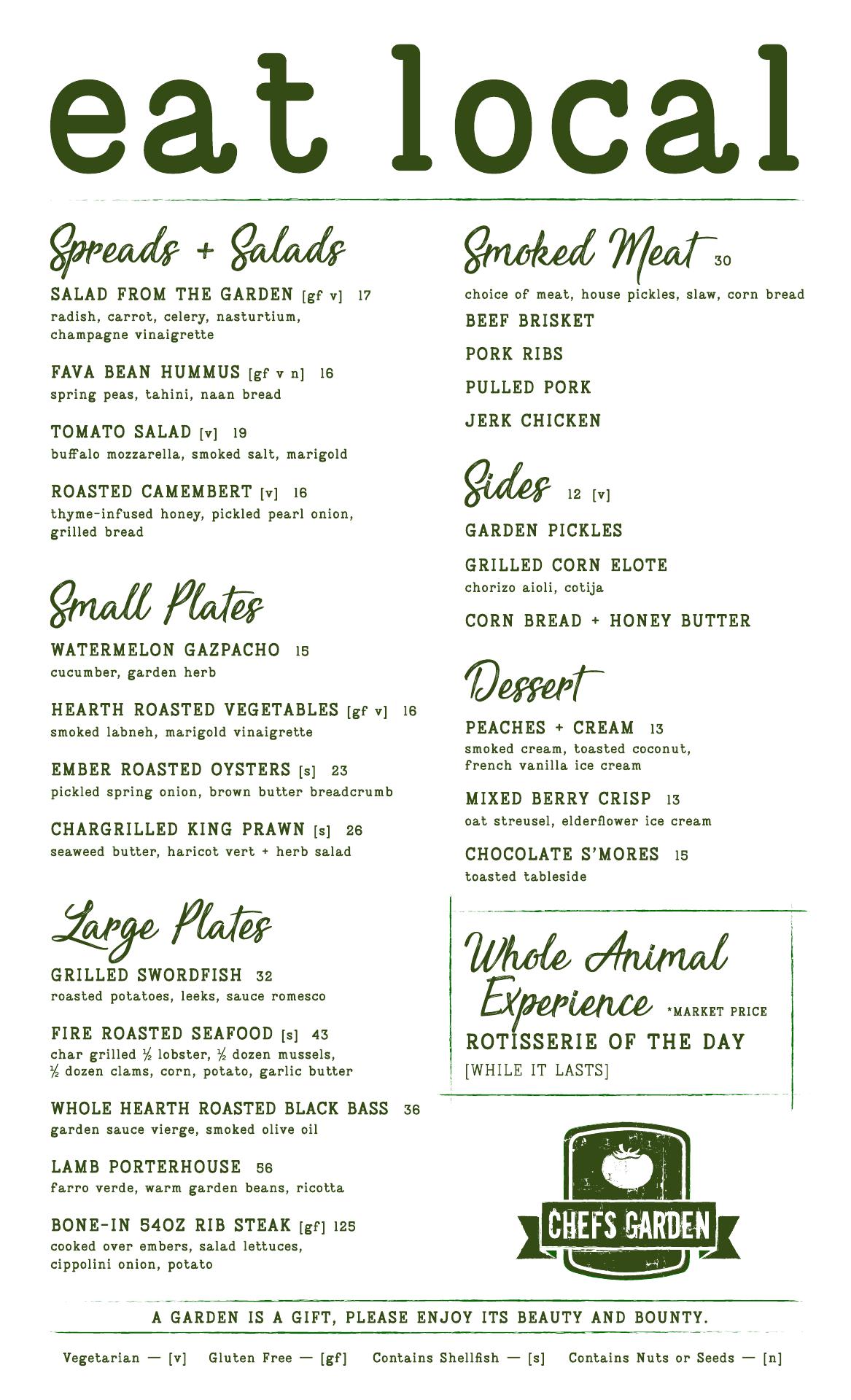 eat local

Spreads + Salads

SALAD FROM THE GARDEN [gf v] 17
radish, carrot, celery, nasturtium, champagne vinaigrette

FAVA BEAN HUMMUS [gf v n] 16
spring peas, tahini, naan bread

TOMATO SALAD [v] 19
buffalo mozzarella, smoked salt, marigold

ROASTED CAMEMBERT [v] 16
thyme-infused honey, pickled pearl onion, grilled bread

Small Plates

WATERMELON GAZPACHO 15
cucumber, garden herb

HEARTH ROASTED VEGETABLES [gf v] 16
smoked labneh, marigold vinaigrette

EMBER ROASTED OYSTERS [s] 23
pickled spring onion, brown butter breadcrumb

CHARGRILLED KING PRAWN [s] 26
seaweed butter, haricot vert + herb salad

Large Plates

GRILLED SWORDFISH 32
roasted potatoes, leeks, sauce romesco

FIRE ROASTED SEAFOOD [s] 43
char grilled ½ lobster, ½ dozen mussels, ½ dozen clams, corn, potato, garlic butter

WHOLE HEARTH ROASTED BLACK BASS 36
garden sauce vierge, smoked olive oil

LAMB PORTERHOUSE 56
farro verde, warm garden beans, ricotta

BONE-IN 54OZ RIB STEAK [gf] 125
cooked over embers, salad lettuces, cippolini onion, potato

Smoked Meat 30
choice of meat, house pickles, slaw, corn bread

BEEF BRISKET

PORK RIBS

PULLED PORK

JERK CHICKEN

Sides 12 [v]

GARDEN PICKLES

GRILLED CORN ELOTE
chorizo aioli, cotija

CORN BREAD + HONEY BUTTER

Dessert

PEACHES + CREAM 13
smoked cream, toasted coconut, french vanilla ice cream

MIXED BERRY CRISP 13
oat streusel, elderflower ice cream

CHOCOLATE S'MORES 15
toasted tableside

Whole Animal Experience *MARKET PRICE
ROTISSERIE OF THE DAY
[WHILE IT LASTS]

CHEFS GARDEN

A GARDEN IS A GIFT, PLEASE ENJOY ITS BEAUTY AND BOUNTY.

Vegetarian — [v] Gluten Free — [gf] Contains Shellfish — [s] Contains Nuts or Seeds — [n]